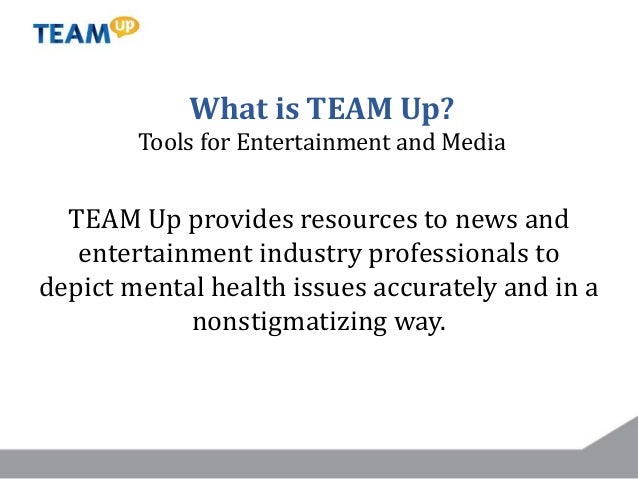 TEAM Up

What is TEAM Up?
Tools for Entertainment and Media

TEAM Up provides resources to news and entertainment industry professionals to depict mental health issues accurately and in a nonstigmatizing way.